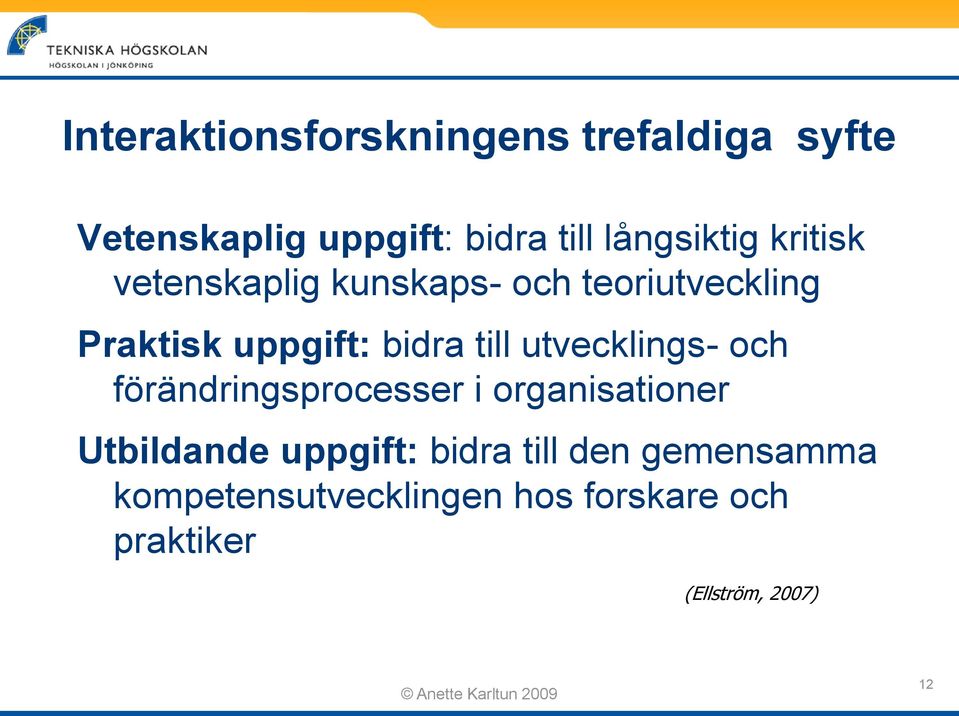 TEKNISKA HÖGSKOLAN
HÖGSKOLAN I JÖNKÖPING

Interaktionsforskningens trefaldiga syfte

Vetenskaplig uppgift: bidra till långsiktig kritisk vetenskaplig kunskaps- och teoriutveckling

Praktisk uppgift: bidra till utvecklings- och förändringsprocesser i organisationer

Utbildande uppgift: bidra till den gemensamma kompetensutvecklingen hos forskare och praktiker

(Ellström, 2007)

© Anette Karltun 2009

12